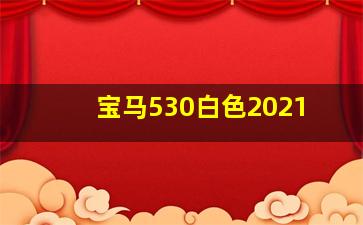 宝马530白色2021